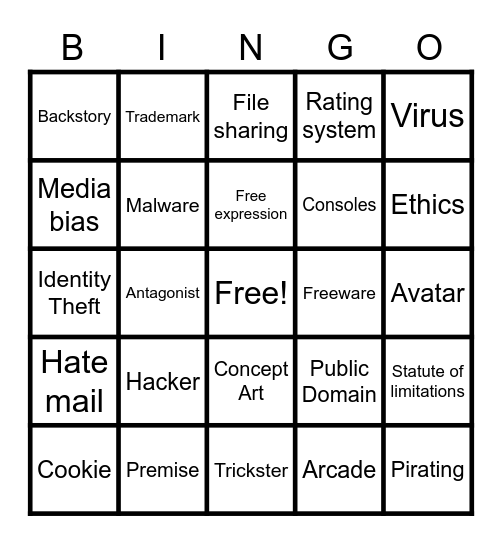 | B | I | N | G | O |
|---|---|---|---|---|
| Backstory | Trademark | File sharing | Rating system | Virus |
| Media bias | Malware | Free expression | Consoles | Ethics |
| Identity Theft | Antagonist | Free! | Freeware | Avatar |
| Hate mail | Hacker | Concept Art | Public Domain | Statute of limitations |
| Cookie | Premise | Trickster | Arcade | Pirating |